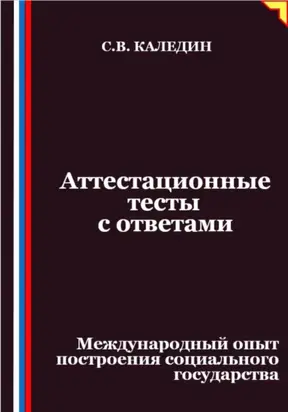 С.В. КАЛЕДИН

Аттестационные тесты с ответами

Международный опыт построения социального государства